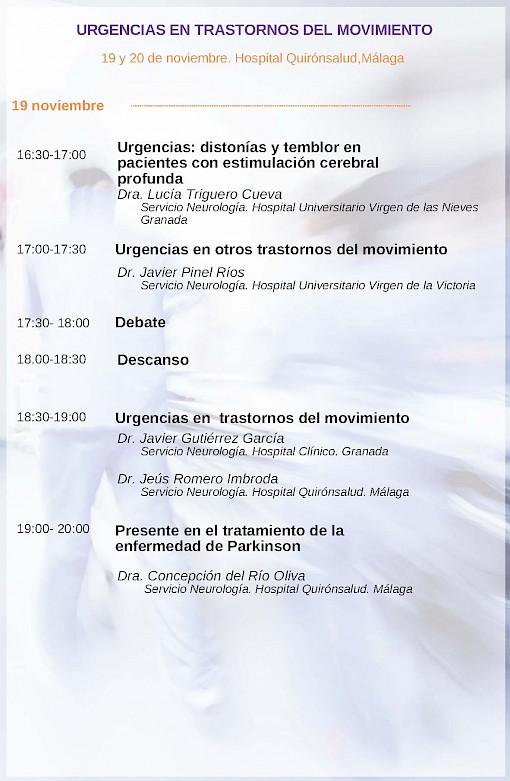 URGENCIAS EN TRASTORNOS DEL MOVIMIENTO

19 y 20 de noviembre. Hospital Quirónsalud,Málaga

19 noviembre

16:30-17:00 Urgencias: distonías y temblor en pacientes con estimulación cerebral profunda
Dra. Lucía Triguero Cueva
Servicio Neurología. Hospital Universitario Virgen de las Nieves Granada

17:00-17:30 Urgencias en otros trastornos del movimiento
Dr. Javier Pinel Ríos
Servicio Neurología. Hospital Universitario Virgen de la Victoria

17:30- 18:00 Debate

18.00-18:30 Descanso

18:30-19:00 Urgencias en trastornos del movimiento
Dr. Javier Gutiérrez García
Servicio Neurología. Hospital Clínico. Granada

Dr. Jeús Romero Imbroda
Servicio Neurología. Hospital Quirónsalud. Málaga

19:00- 20:00 Presente en el tratamiento de la enfermedad de Parkinson
Dra. Concepción del Río Oliva
Servicio Neurología. Hospital Quirónsalud. Málaga